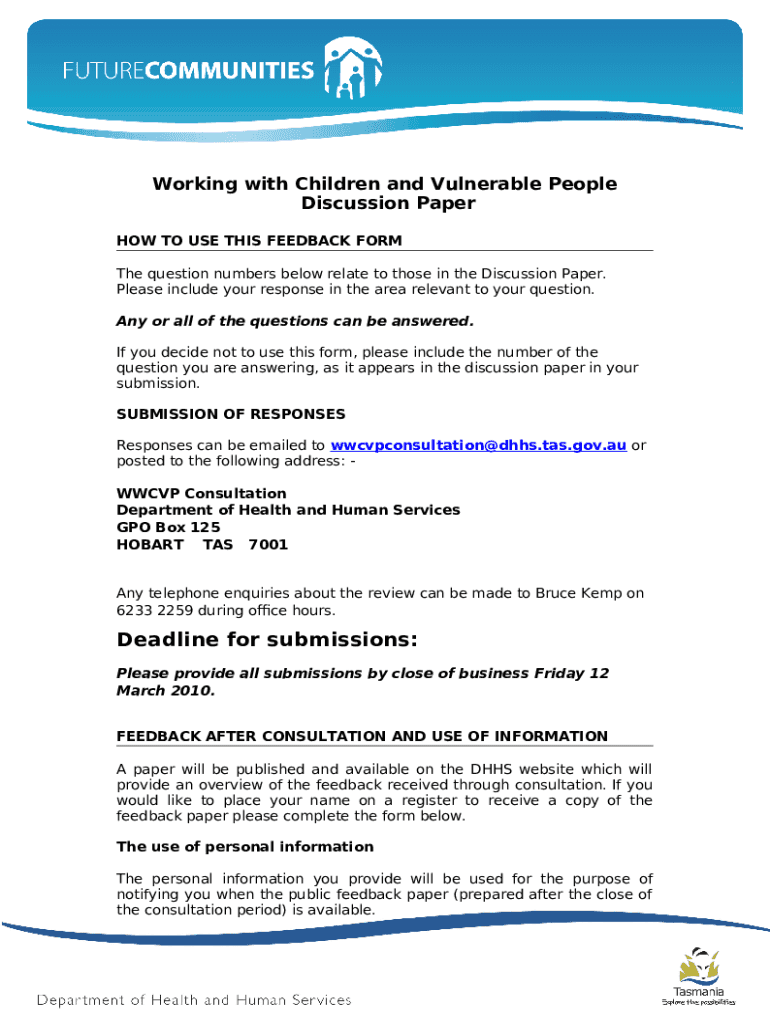 FUTURECOMMUNITIES

Working with Children and Vulnerable People Discussion Paper

HOW TO USE THIS FEEDBACK FORM

The question numbers below relate to those in the Discussion Paper. Please include your response in the area relevant to your question.

Any or all of the questions can be answered.

If you decide not to use this form, please include the number of the question you are answering, as it appears in the discussion paper in your submission.

SUBMISSION OF RESPONSES

Responses can be emailed to wwcvpconsultation@dhhs.tas.gov.au or posted to the following address: -

WWCVP Consultation
Department of Health and Human Services
GPO Box 125
HOBART TAS 7001

Any telephone enquiries about the review can be made to Bruce Kemp on 6233 2259 during office hours.

Deadline for submissions:

Please provide all submissions by close of business Friday 12 March 2010.

FEEDBACK AFTER CONSULTATION AND USE OF INFORMATION

A paper will be published and available on the DHHS website which will provide an overview of the feedback received through consultation. If you would like to place your name on a register to receive a copy of the feedback paper please complete the form below.

The use of personal information

The personal information you provide will be used for the purpose of notifying you when the public feedback paper (prepared after the close of the consultation period) is available.

Department of Health and Human Services

Tasmania
Explore the possibilities